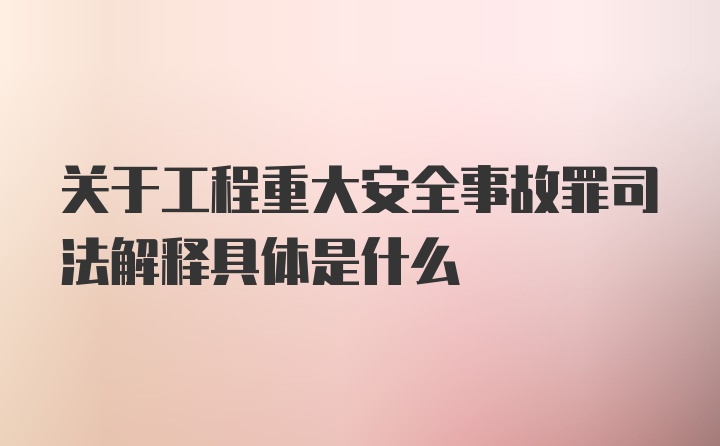 关于工程重大安全事故罪司法解释具体是什么